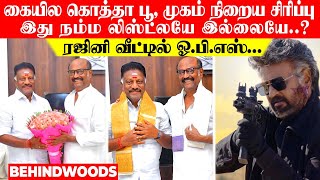 கையில கொத்தா பூ, முகம் நிறைய சிரிப்பு இது நம்ம லிஸ்ட்லயே இல்லையே..?

ரஜினி வீட்டில் ஓ.பி.எஸ்...

BEHINDWOODS